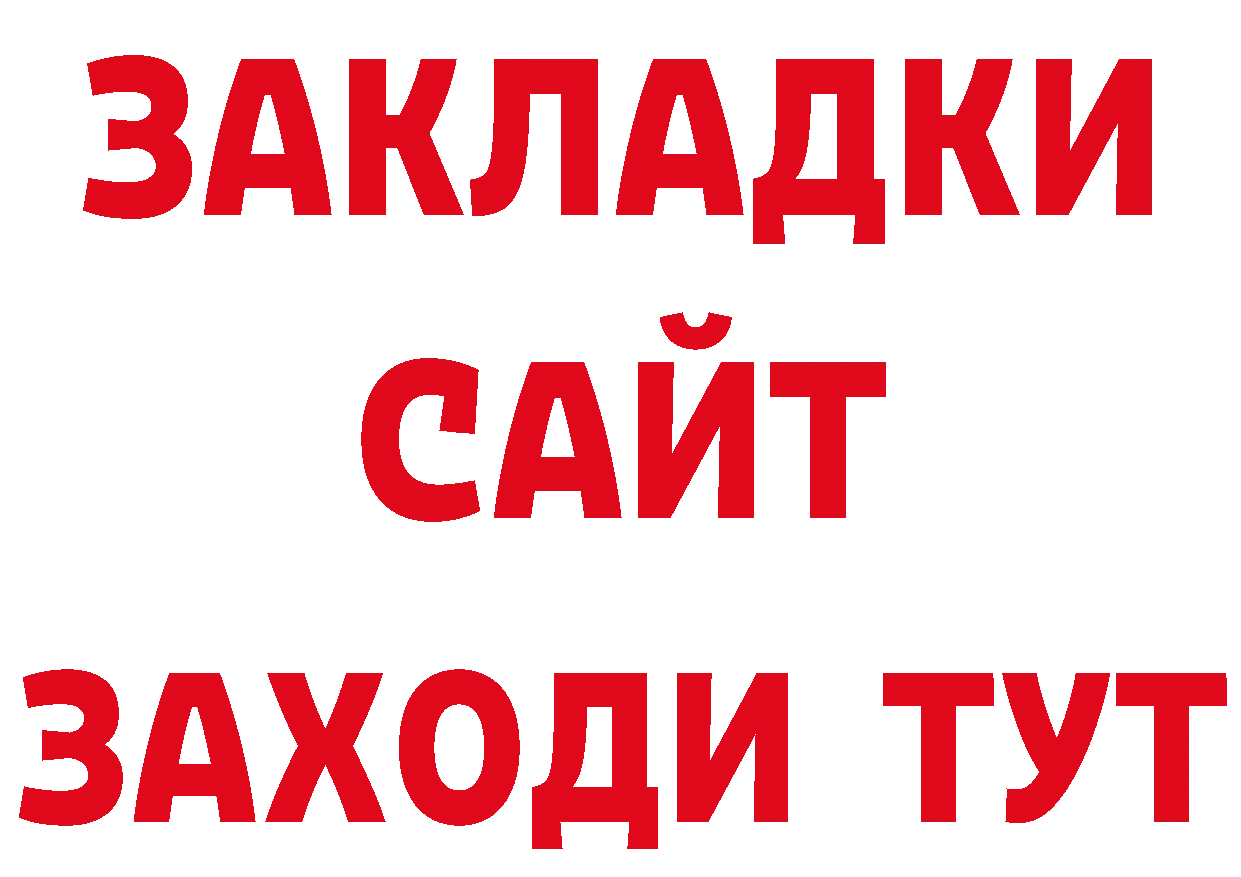 ЗАКЛАДКИ
САЙТ
ЗАХОДИ ТУТ